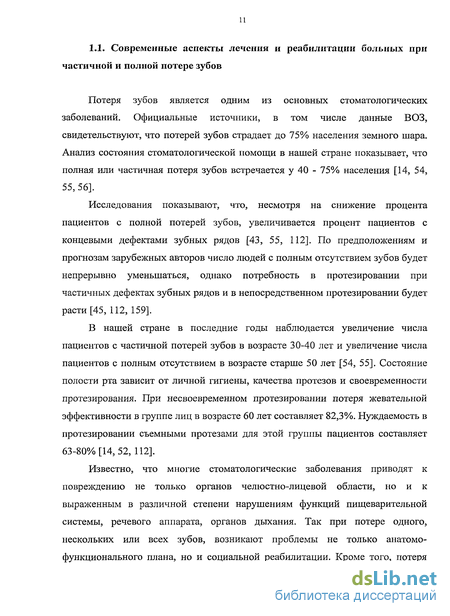 11

1.1. Современные аспекты лечения и реабилитации больных при частичной и полной потере зубов

Потеря зубов является одним из основных стоматологических заболеваний. Официальные источники, в том числе данные ВОЗ, свидетельствуют, что потерей зубов страдает до 75% населения земного шара. Анализ состояния стоматологической помощи в нашей стране показывает, что полная или частичная потеря зубов встречается у 40 - 75% населения [14, 54, 55, 56].

Исследования показывают, что, несмотря на снижение процента пациентов с полной потерей зубов, увеличивается процент пациентов с концевыми дефектами зубных рядов [43, 55, 112]. По предположениям и прогнозам зарубежных авторов число людей с полным отсутствием зубов будет непрерывно уменьшаться, однако потребность в протезировании при частичных дефектах зубных рядов и в непосредственном протезировании будет расти [45, 112, 159].

В нашей стране в последние годы наблюдается увеличение числа пациентов с частичной потерей зубов в возрасте 30-40 лет и увеличение числа пациентов с полным отсутствием в возрасте старше 50 лет [54, 55]. Состояние полости рта зависит от личной гигиены, качества протезов и своевременности протезирования. При несвоевременном протезировании потеря жевательной эффективности в группе лиц в возрасте 60 лет составляет 82,3%. Нуждаемость в протезировании съемными протезами для этой группы пациентов составляет 63-80% [14, 52, 112].

Известно, что многие стоматологические заболевания приводят к повреждению не только органов челюстно-лицевой области, но и к выраженным в различной степени нарушениям функций пищеварительной системы, речевого аппарата, органов дыхания. Так при потере одного, нескольких или всех зубов, возникают проблемы не только анатомо-функционального плана, но и социальной реабилитации. Кроме того, потеря

dsLib.net
библиотека диссертаций